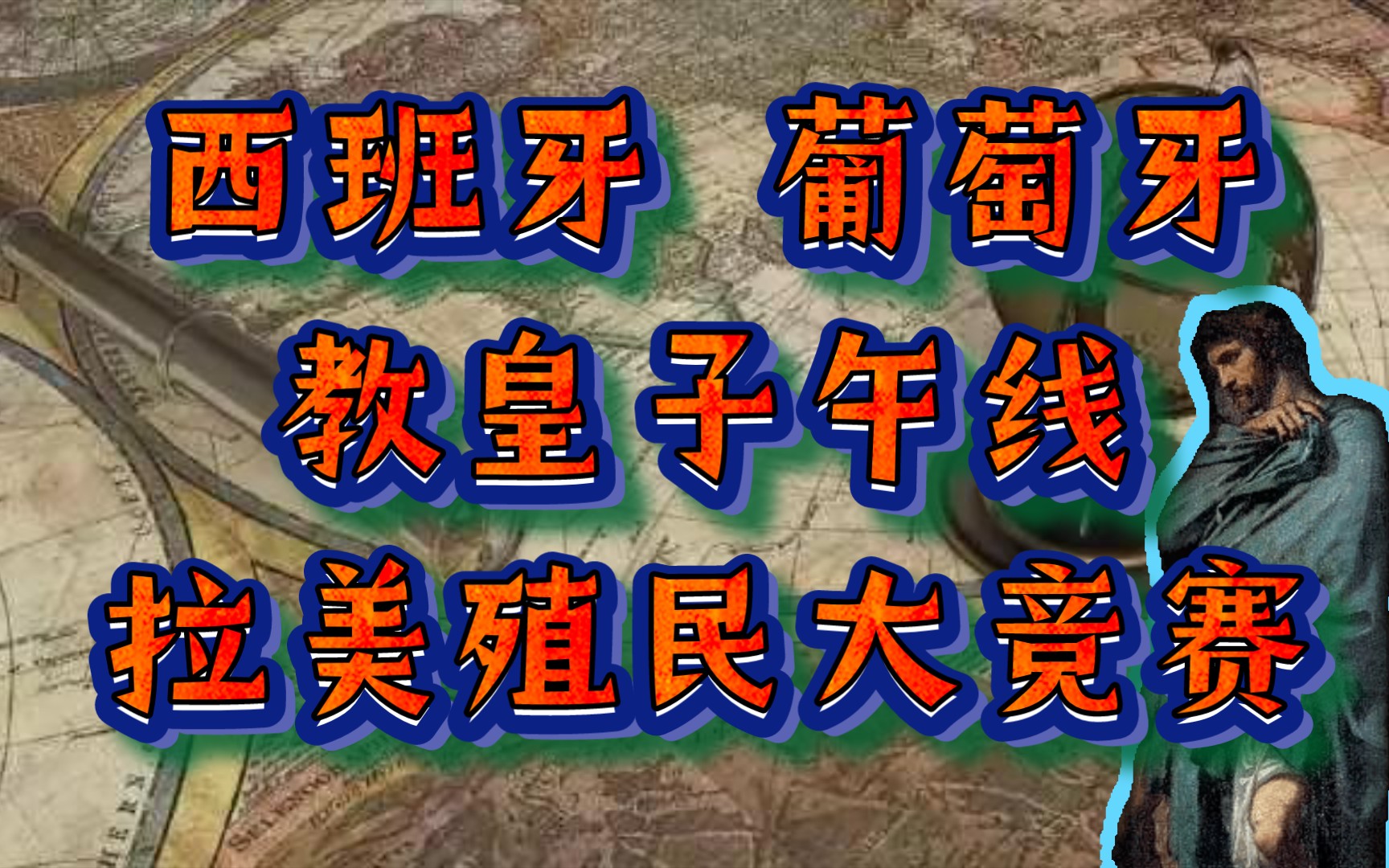 西班牙 葡萄牙
教皇子午线
拉美殖民大竞赛